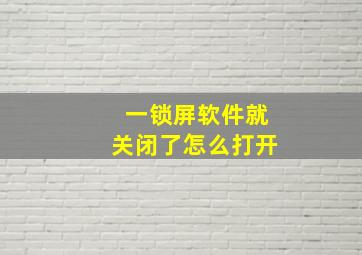 一锁屏软件就
关闭了怎么打开